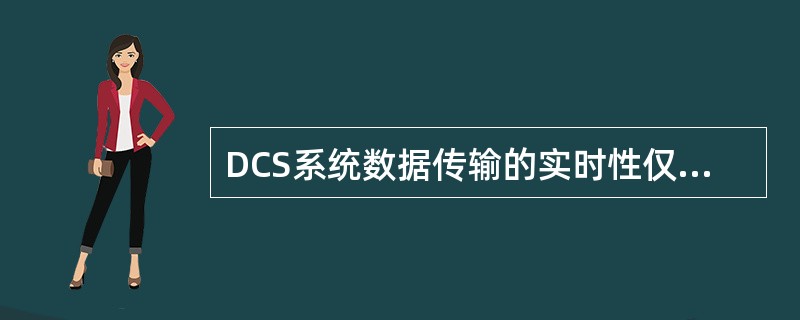 DCS系统数据传输的实时性仅...